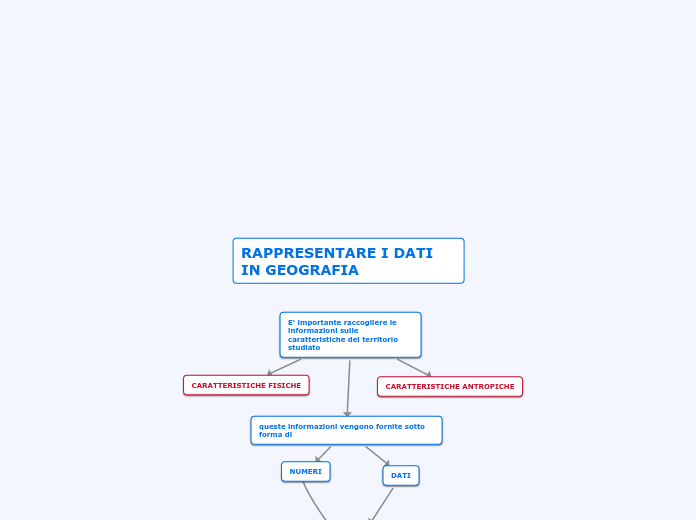 RAPPRESENTARE I DATI IN GEOGRAFIA

E' importante raccogliere le informazioni sulle caratteristiche del territorio studiato

CARATTERISTICHE FISICHE

CARATTERISTICHE ANTROPICHE

queste informazioni vengono fornite sotto forma di

NUMERI

DATI